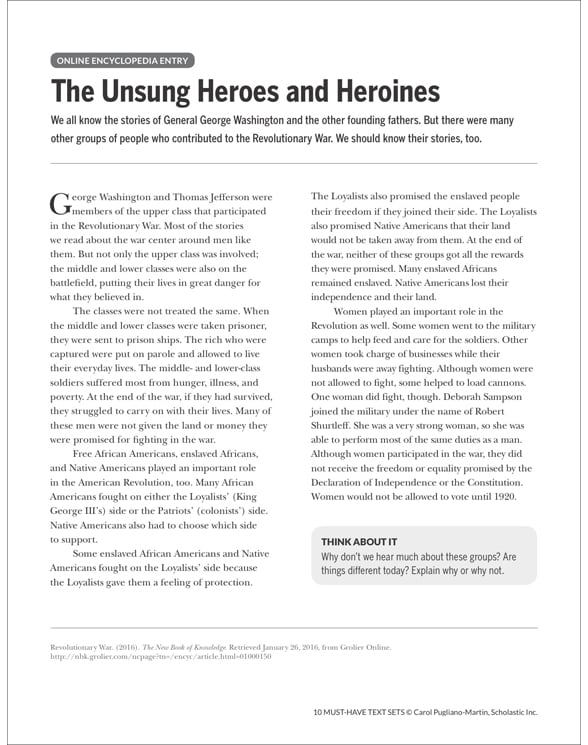 ONLINE ENCYCLOPEDIA ENTRY

The Unsung Heroes and Heroines

We all know the stories of General George Washington and the other founding fathers. But there were many other groups of people who contributed to the Revolutionary War. We should know their stories, too.

George Washington and Thomas Jefferson were members of the upper class that participated in the Revolutionary War. Most of the stories we read about the war center around men like them. But not only the upper class was involved; the middle and lower classes were also on the battlefield, putting their lives in great danger for what they believed in.

The classes were not treated the same. When the middle and lower classes were taken prisoner, they were sent to prison ships. The rich who were captured were put on parole and allowed to live their everyday lives. The middle- and lower-class soldiers suffered most from hunger, illness, and poverty. At the end of the war, if they had survived, they struggled to carry on with their lives. Many of these men were not given the land or money they were promised for fighting in the war.

Free African Americans, enslaved Africans, and Native Americans played an important role in the American Revolution, too. Many African Americans fought on either the Loyalists' (King George III's) side or the Patriots' (colonists') side. Native Americans also had to choose which side to support.

Some enslaved African Americans and Native Americans fought on the Loyalists' side because the Loyalists gave them a feeling of protection. The Loyalists also promised the enslaved people their freedom if they joined their side. The Loyalists also promised Native Americans that their land would not be taken away from them. At the end of the war, neither of these groups got all the rewards they were promised. Many enslaved Africans remained enslaved. Native Americans lost their independence and their land.

Women played an important role in the Revolution as well. Some women went to the military camps to help feed and care for the soldiers. Other women took charge of businesses while their husbands were away fighting. Although women were not allowed to fight, some helped to load cannons. One woman did fight, though. Deborah Sampson joined the military under the name of Robert Shurtleff. She was a very strong woman, so she was able to perform most of the same duties as a man. Although women participated in the war, they did not receive the freedom or equality promised by the Declaration of Independence or the Constitution. Women would not be allowed to vote until 1920.

THINK ABOUT IT
Why don't we hear much about these groups? Are things different today? Explain why or why not.

Revolutionary War. (2016). The New Book of Knowledge. Retrieved January 26, 2016, from Grolier Online. http://nbk.grolier.com/ncpage?tn=/encyc/article.html=01000150

10 MUST-HAVE TEXT SETS © Carol Pugliano-Martin, Scholastic Inc.